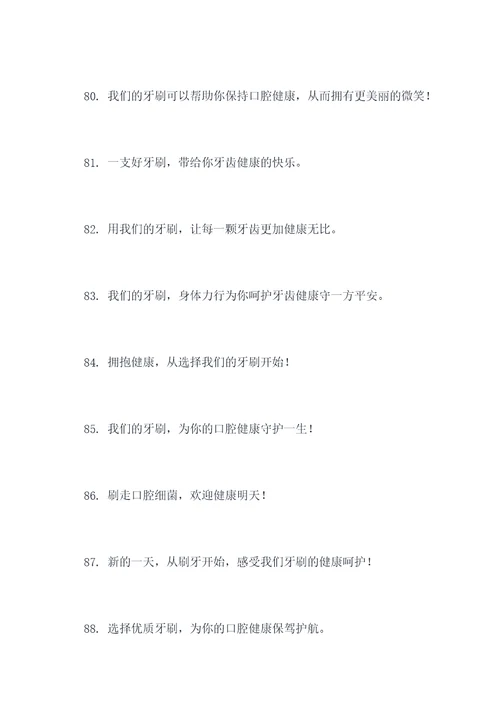 80. 我们的牙刷可以帮助你保持口腔健康，从而拥有更美丽的微笑！

81. 一支好牙刷，带给你牙齿健康的快乐。

82. 用我们的牙刷，让每一颗牙齿更加健康无比。

83. 我们的牙刷，身体力行为你呵护牙齿健康守一方平安。

84. 拥抱健康，从选择我们的牙刷开始！

85. 我们的牙刷，为你的口腔健康守护一生！

86. 刷走口腔细菌，欢迎健康明天！

87. 新的一天，从刷牙开始，感受我们牙刷的健康呵护！

88. 选择优质牙刷，为你的口腔健康保驾护航。